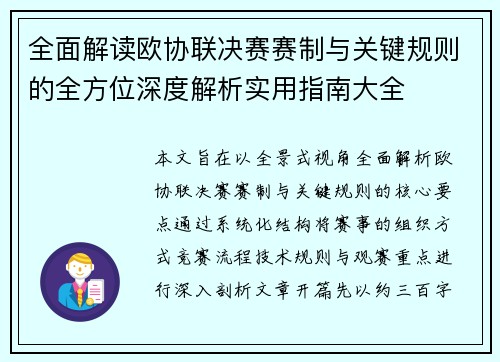 全面解读欧协联决赛赛制与关键规则的全方位深度解析实用指南大全

本文旨在以全景式视角全面解析欧协联决赛赛制与关键规则的核心要点通过系统化结构将赛事的组织方式竞赛流程技术规则与观赛重点进行深入剖析文章开篇先以约三百字